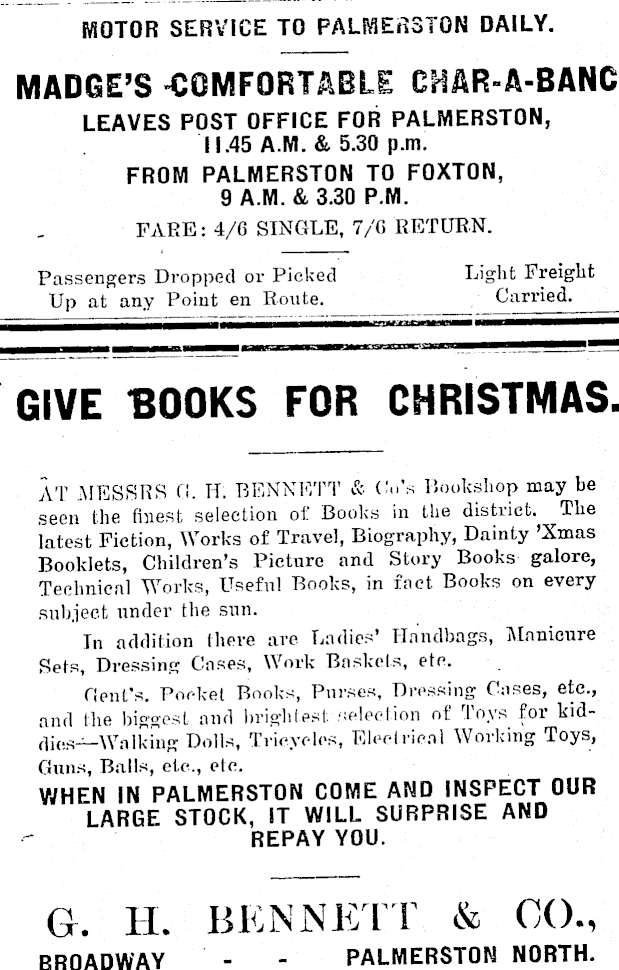 MOTOR SERVICE TO PALMERSTON DAILY.

MADGE'S COMFORTABLE CHAR-A-BANC

LEAVES POST OFFICE FOR PALMERSTON,
11.45 A.M. & 5.30 p.m.

FROM PALMERSTON TO FOXTON,
9 A.M. & 3.30 P.M.

FARE: 4/6 SINGLE, 7/6 RETURN.

Passengers Dropped or Picked Up at any Point en Route.

Light Freight Carried.

GIVE BOOKS FOR CHRISTMAS.

AT MESSRS G. H. BENNETT & Co's Bookshop may be seen the finest selection of Books in the district. The latest Fiction, Works of Travel, Biography, Dainty 'Xmas Booklets, Children's Picture and Story Books galore, Technical Works, Useful Books, in fact Books on every subject under the sun.

In addition there are Ladies' Handbags, Manicure Sets, Dressing Cases, Work Baskets, etc.

Gent's. Pocket Books, Purses, Dressing Cases, etc., and the biggest and brightest selection of Toys for kiddies—Walking Dolls, Tricycles, Electrical Working Toys, Guns, Balls, etc., etc.

WHEN IN PALMERSTON COME AND INSPECT OUR LARGE STOCK, IT WILL SURPRISE AND REPAY YOU.

G. H. BENNETT & CO.,

BROADWAY - - PALMERSTON NORTH.